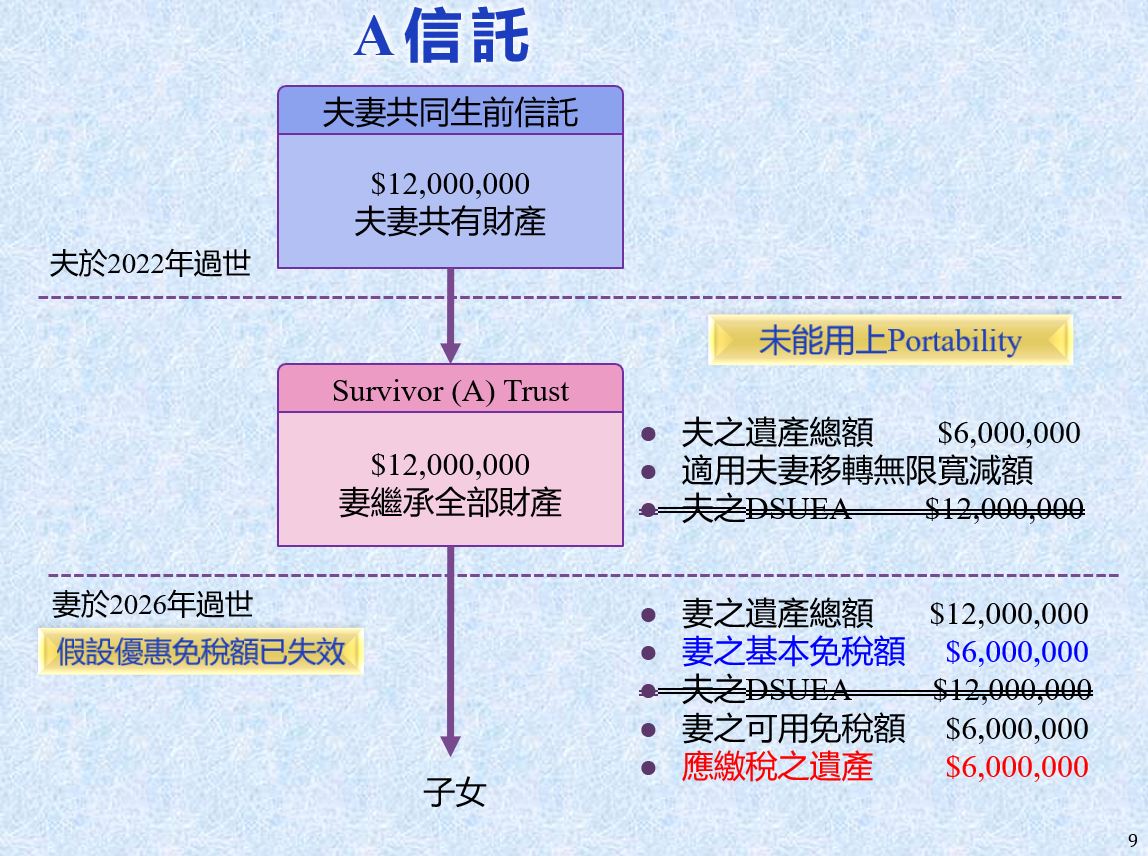 A信託

夫妻共同生前信託

$12,000,000
夫妻共有財產

夫於2022年過世

未能用上Portability

Survivor (A) Trust

$12,000,000
妻繼承全部財產

- 夫之遺產總額 $6,000,000
- 適用夫妻移轉無限寬減額
- ~~夫之DSUEA $12,000,000~~

妻於2026年過世

假設優惠免稅額已失效

- 妻之遺產總額 $12,000,000
- 妻之基本免稅額 $6,000,000
- ~~夫之DSUEA $12,000,000~~
- 妻之可用免稅額 $6,000,000
- 應繳稅之遺產 $6,000,000

子女

9